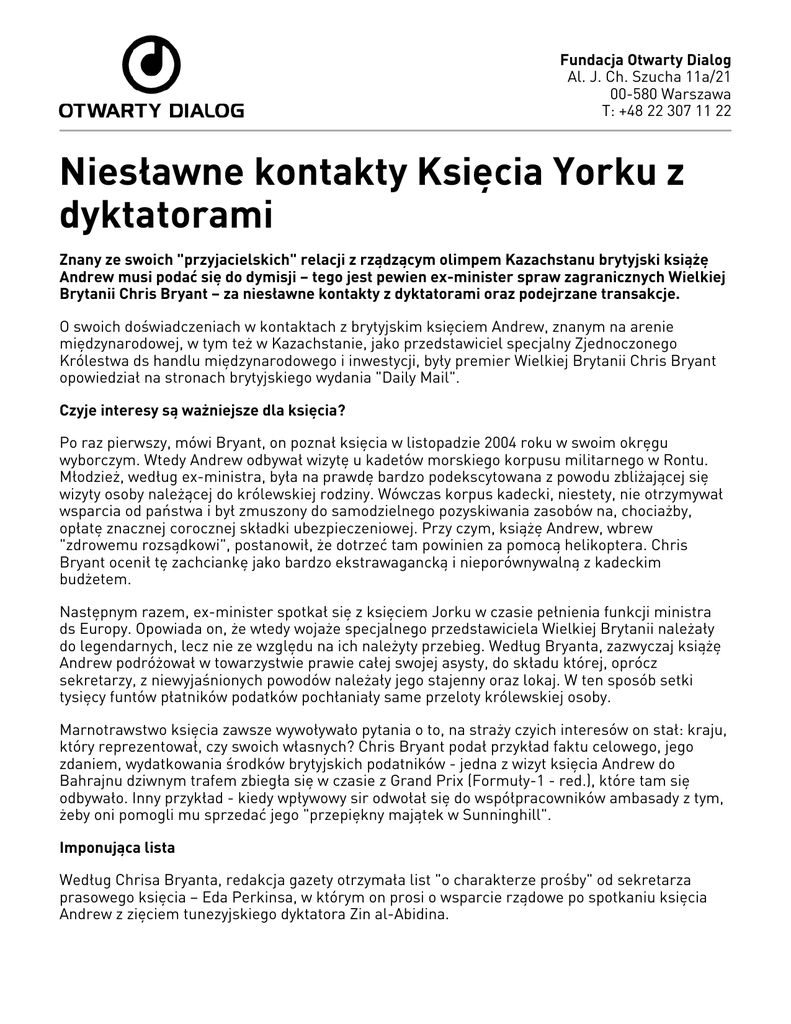 OTWARTY DIALOG

Fundacja Otwarty Dialog
Al. J. Ch. Szucha 11a/21
00-580 Warszawa
T: +48 22 307 11 22

Niesławne kontakty Księcia Yorku z dyktatorami

Znany ze swoich "przyjacielskich" relacji z rządzącym olimpem Kazachstanu brytyjski książę Andrew musi podać się do dymisji – tego jest pewien ex-minister spraw zagranicznych Wielkiej Brytanii Chris Bryant – za niesławne kontakty z dyktatorami oraz podejrzane transakcje.

O swoich doświadczeniach w kontaktach z brytyjskim księciem Andrew, znanym na arenie międzynarodowej, w tym też w Kazachstanie, jako przedstawiciel specjalny Zjednoczonego Królestwa ds handlu międzynarodowego i inwestycji, były premier Wielkiej Brytanii Chris Bryant opowiedział na stronach brytyjskiego wydania "Daily Mail".

Czyje interesy są ważniejsze dla księcia?

Po raz pierwszy, mówi Bryant, on poznał księcia w listopadzie 2004 roku w swoim okręgu wyborczym. Wtedy Andrew odbywał wizytę u kadetów morskiego korpusu militarnego w Rontu. Młodzież, według ex-ministra, była na prawdę bardzo podekscytowana z powodu zbliżającej się wizyty osoby należącej do królewskiej rodziny. Wówczas korpus kadecki, niestety, nie otrzymywał wsparcia od państwa i był zmuszony do samodzielnego pozyskiwania zasobów na, chociażby, opłatę znacznej corocznej składki ubezpieczeniowej. Przy czym, książę Andrew, wbrew "zdrowemu rozsądkowi", postanowił, że dotrzeć tam powinien za pomocą helikoptera. Chris Bryant ocenił tę zachciankę jako bardzo ekstrawagancką i nieporównywalną z kadeckim budżetem.

Następnym razem, ex-minister spotkał się z księciem Jorku w czasie pełnienia funkcji ministra ds Europy. Opowiada on, że wtedy wojaże specjalnego przedstawiciela Wielkiej Brytanii należały do legendarnych, lecz nie ze względu na ich należyty przebieg. Według Bryanta, zazwyczaj książę Andrew podróżował w towarzystwie prawie całej swojej asysty, do składu której, oprócz sekretarzy, z niewyjaśnionych powodów należały jego stajenny oraz lokaj. W ten sposób setki tysięcy funtów płatników podatków pochłaniały same przeloty królewskiej osoby.

Marnotrawstwo księcia zawsze wywoływało pytania o to, na straży czyich interesów on stał: kraju, który reprezentował, czy swoich własnych? Chris Bryant podał przykład faktu celowego, jego zdaniem, wydatkowania środków brytyjskich podatników - jedna z wizyt księcia Andrew do Bahrajnu dziwnym trafem zbiegła się w czasie z Grand Prix (Formuły-1 - red.), które tam się odbywało. Inny przykład - kiedy wpływowy sir odwołał się do współpracowników ambasady z tym, żeby oni pomogli mu sprzedać jego "przepiękny majątek w Sunninghill".

Imponująca lista

Według Chrisa Bryanta, redakcja gazety otrzymała list "o charakterze prośby" od sekretarza prasowego księcia – Eda Perkinsa, w którym on prosi o wsparcie rządowe po spotkaniu księcia Andrew z zięciem tunezyjskiego dyktatora Zin al-Abidina.